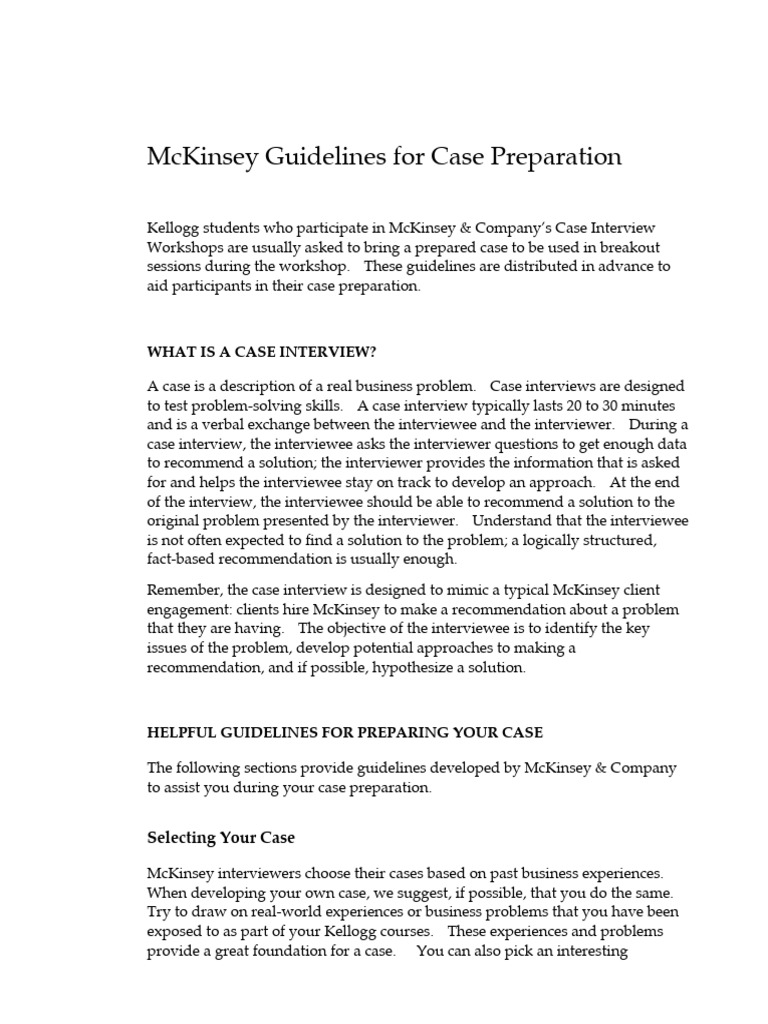 McKinsey Guidelines for Case Preparation

Kellogg students who participate in McKinsey & Company's Case Interview Workshops are usually asked to bring a prepared case to be used in breakout sessions during the workshop. These guidelines are distributed in advance to aid participants in their case preparation.

WHAT IS A CASE INTERVIEW?

A case is a description of a real business problem. Case interviews are designed to test problem-solving skills. A case interview typically lasts 20 to 30 minutes and is a verbal exchange between the interviewee and the interviewer. During a case interview, the interviewee asks the interviewer questions to get enough data to recommend a solution; the interviewer provides the information that is asked for and helps the interviewee stay on track to develop an approach. At the end of the interview, the interviewee should be able to recommend a solution to the original problem presented by the interviewer. Understand that the interviewee is not often expected to find a solution to the problem; a logically structured, fact-based recommendation is usually enough.

Remember, the case interview is designed to mimic a typical McKinsey client engagement: clients hire McKinsey to make a recommendation about a problem that they are having. The objective of the interviewee is to identify the key issues of the problem, develop potential approaches to making a recommendation, and if possible, hypothesize a solution.

HELPFUL GUIDELINES FOR PREPARING YOUR CASE

The following sections provide guidelines developed by McKinsey & Company to assist you during your case preparation.

Selecting Your Case

McKinsey interviewers choose their cases based on past business experiences. When developing your own case, we suggest, if possible, that you do the same. Try to draw on real-world experiences or business problems that you have been exposed to as part of your Kellogg courses. These experiences and problems provide a great foundation for a case. You can also pick an interesting